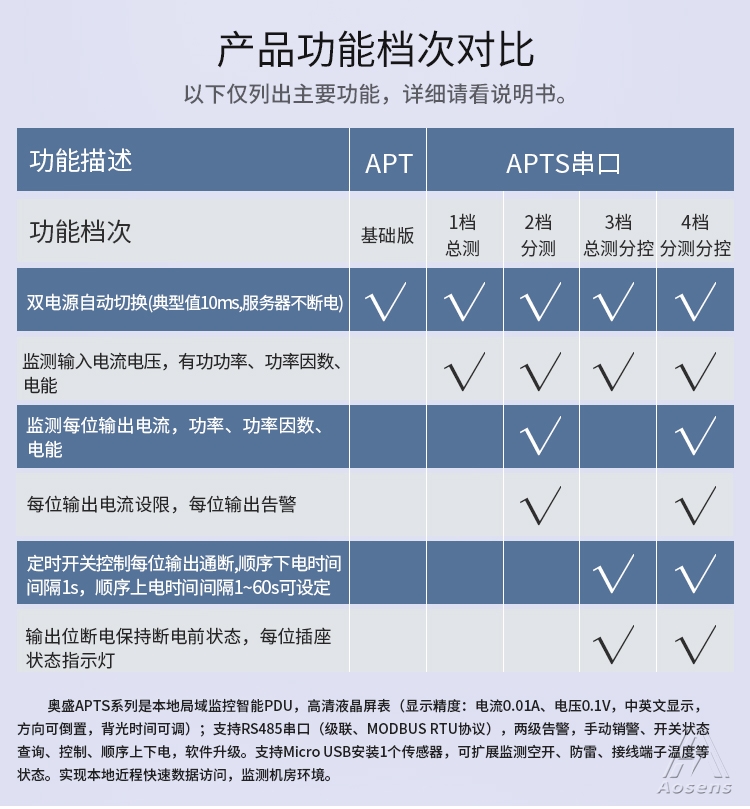 产品功能档次对比
以下仅列出主要功能，详细请看说明书。

| 功能描述 | APT | APTS串口 | | | |
|---|---|---|---|---|---|
| 功能档次 | 基础版 | 1档 总测 | 2档 分测 | 3档 总测分控 | 4档 分测分控 |
| 双电源自动切换(典型值10ms,服务器不断电) | √ | √ | √ | √ | √ |
| 监测输入电流电压，有功功率、功率因数、电能 | | √ | √ | √ | √ |
| 监测每位输出电流，功率、功率因数、电能 | | | √ | | √ |
| 每位输出电流设限，每位输出告警 | | | √ | | √ |
| 定时开关控制每位输出通断,顺序下电时间间隔1s，顺序上电时间间隔1~60s可设定 | | | | √ | √ |
| 输出位断电保持断电前状态，每位插座状态指示灯 | | | | √ | √ |

奥盛APTS系列是本地局域监控智能PDU，高清液晶屏表（显示精度：电流0.01A、电压0.1V，中英文显示，方向可倒置，背光时间可调）；支持RS485串口（级联、MODBUS RTU协议），两级告警，手动销警、开关状态查询、控制、顺序上下电，软件升级。支持Micro USB安装1个传感器，可扩展监测空开、防雷、接线端子温度等状态。实现本地近程快速数据访问，监测机房环境。

Aosens